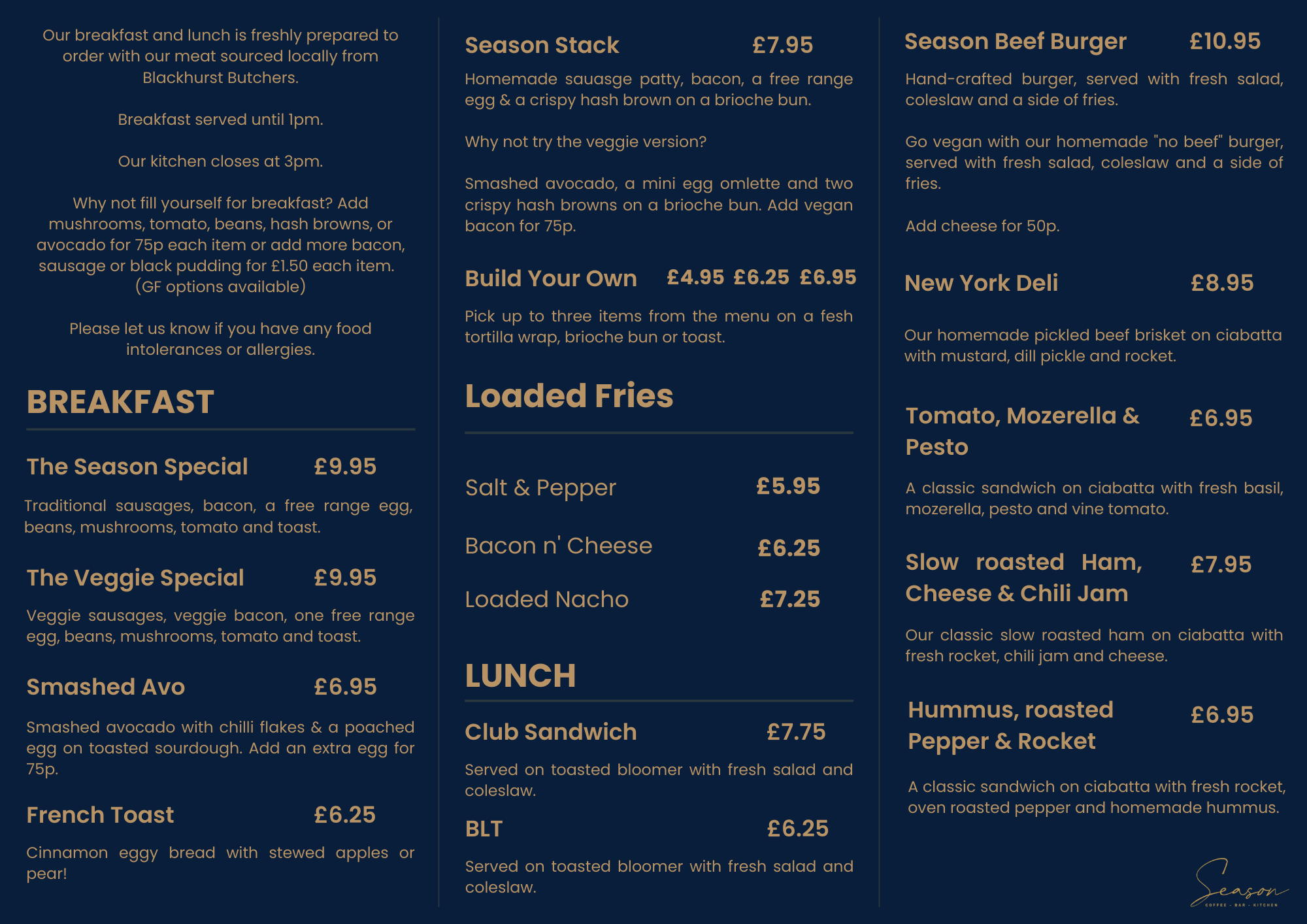 Our breakfast and lunch is freshly prepared to order with our meat sourced locally from Blackhurst Butchers.

Breakfast served until 1pm.

Our kitchen closes at 3pm.

Why not fill yourself for breakfast? Add mushrooms, tomato, beans, hash browns, or avocado for 75p each item or add more bacon, sausage or black pudding for £1.50 each item. (GF options available)

Please let us know if you have any food intolerances or allergies.

BREAKFAST

The Season Special £9.95

Traditional sausages, bacon, a free range egg, beans, mushrooms, tomato and toast.

The Veggie Special £9.95

Veggie sausages, veggie bacon, one free range egg, beans, mushrooms, tomato and toast.

Smashed Avo £6.95

Smashed avocado with chilli flakes & a poached egg on toasted sourdough. Add an extra egg for 75p.

French Toast £6.25

Cinnamon eggy bread with stewed apples or pear!

Season Stack £7.95

Homemade sauasge patty, bacon, a free range egg & a crispy hash brown on a brioche bun.

Why not try the veggie version?

Smashed avocado, a mini egg omlette and two crispy hash browns on a brioche bun. Add vegan bacon for 75p.

Build Your Own £4.95 £6.25 £6.95

Pick up to three items from the menu on a fesh tortilla wrap, brioche bun or toast.

Loaded Fries

Salt & Pepper £5.95

Bacon n' Cheese £6.25

Loaded Nacho £7.25

LUNCH

Club Sandwich £7.75

Served on toasted bloomer with fresh salad and coleslaw.

BLT £6.25

Served on toasted bloomer with fresh salad and coleslaw.

Season Beef Burger £10.95

Hand-crafted burger, served with fresh salad, coleslaw and a side of fries.

Go vegan with our homemade "no beef" burger, served with fresh salad, coleslaw and a side of fries.

Add cheese for 50p.

New York Deli £8.95

Our homemade pickled beef brisket on ciabatta with mustard, dill pickle and rocket.

Tomato, Mozerella & Pesto £6.95

A classic sandwich on ciabatta with fresh basil, mozerella, pesto and vine tomato.

Slow roasted Ham, Cheese & Chili Jam £7.95

Our classic slow roasted ham on ciabatta with fresh rocket, chili jam and cheese.

Hummus, roasted Pepper & Rocket £6.95

A classic sandwich on ciabatta with fresh rocket, oven roasted pepper and homemade hummus.

Season
COFFEE - BAR - KITCHEN